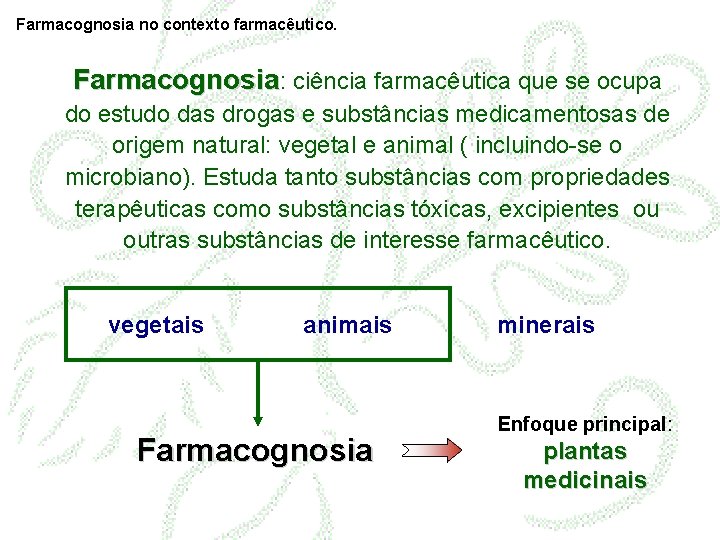 Farmacognosia no contexto farmacêutico.

Farmacognosia: ciência farmacêutica que se ocupa do estudo das drogas e substâncias medicamentosas de origem natural: vegetal e animal ( incluindo-se o microbiano). Estuda tanto substâncias com propriedades terapêuticas como substâncias tóxicas, excipientes ou outras substâncias de interesse farmacêutico.

vegetais

animais

minerais

Farmacognosia

Enfoque principal:
plantas
medicinais